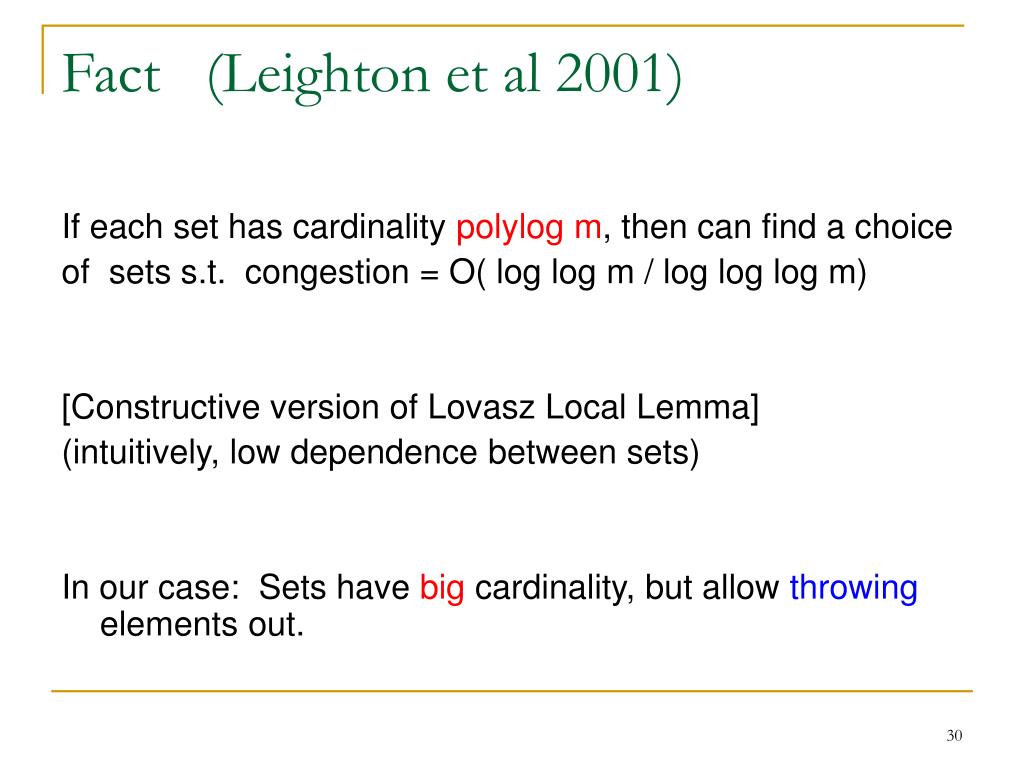 Fact (Leighton et al 2001)

If each set has cardinality polylog m, then can find a choice of sets s.t. congestion = O( log log m / log log log m)

[Constructive version of Lovasz Local Lemma]
(intuitively, low dependence between sets)

In our case: Sets have big cardinality, but allow throwing elements out.

30